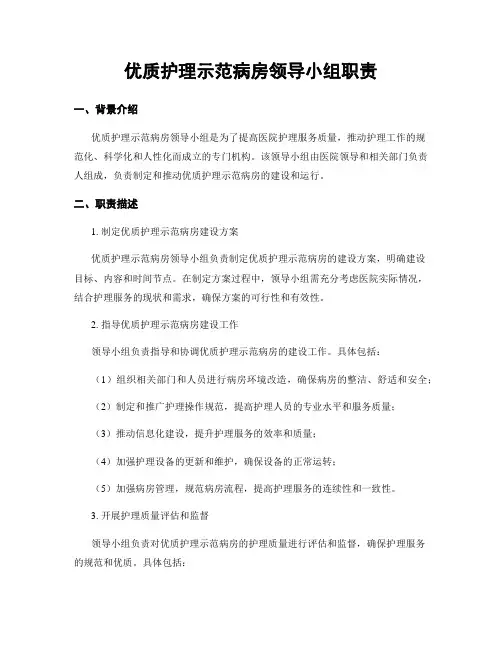 优质护理示范病房领导小组职责

一、背景介绍

优质护理示范病房领导小组是为了提高医院护理服务质量，推动护理工作的规范化、科学化和人性化而成立的专门机构。该领导小组由医院领导和相关部门负责人组成，负责制定和推动优质护理示范病房的建设和运行。

二、职责描述

1. 制定优质护理示范病房建设方案

优质护理示范病房领导小组负责制定优质护理示范病房的建设方案，明确建设目标、内容和时间节点。在制定方案过程中，领导小组需充分考虑医院实际情况，结合护理服务的现状和需求，确保方案的可行性和有效性。

2. 指导优质护理示范病房建设工作

领导小组负责指导和协调优质护理示范病房的建设工作。具体包括：

（1）组织相关部门和人员进行病房环境改造，确保病房的整洁、舒适和安全；

（2）制定和推广护理操作规范，提高护理人员的专业水平和服务质量；

（3）推动信息化建设，提升护理服务的效率和质量；

（4）加强护理设备的更新和维护，确保设备的正常运转；

（5）加强病房管理，规范病房流程，提高护理服务的连续性和一致性。

3. 开展护理质量评估和监督

领导小组负责对优质护理示范病房的护理质量进行评估和监督，确保护理服务的规范和优质。具体包括：